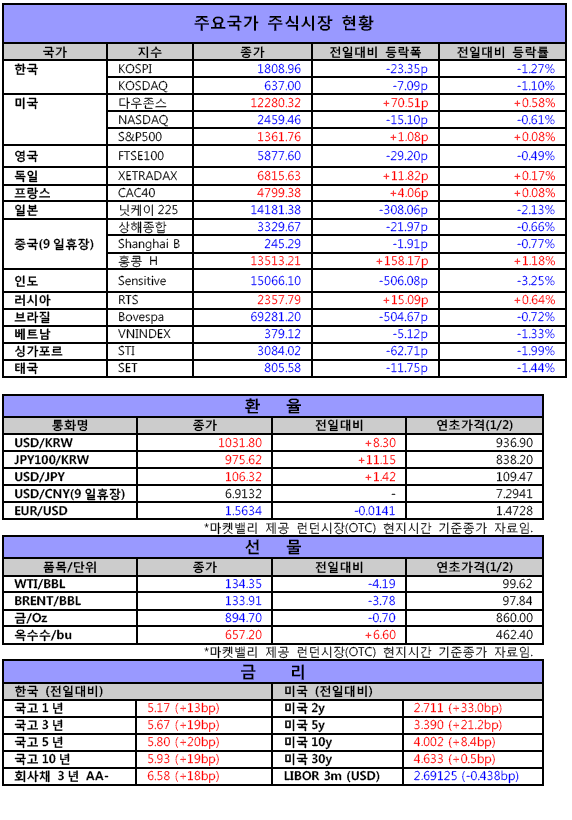 주요국가 주식시장 현황

| 국가 | 지수 | 종가 | 전일대비 등락폭 | 전일대비 등락률 |
|---|---|---|---|---|
| 한국 | KOSPI | 1808.96 | -23.35p | -1.27% |
| | KOSDAQ | 637.00 | -7.09p | -1.10% |
| 미국 | 다우존스 | 12280.32 | +70.51p | +0.58% |
| | NASDAQ | 2459.46 | -15.10p | -0.61% |
| | S&P500 | 1361.76 | +1.08p | +0.08% |
| 영국 | FTSE100 | 5877.60 | -29.20p | -0.49% |
| 독일 | XETRADAX | 6815.63 | +11.82p | +0.17% |
| 프랑스 | CAC40 | 4799.38 | +4.06p | +0.08% |
| 일본 | 닛케이 225 | 14181.38 | -308.06p | -2.13% |
| 중국(9 일휴장) | 상해종합 | 3329.67 | -21.97p | -0.66% |
| | Shanghai B | 245.29 | -1.91p | -0.77% |
| | 홍콩 H | 13513.21 | +158.17p | +1.18% |
| 인도 | Sensitive | 15066.10 | -506.08p | -3.25% |
| 러시아 | RTS | 2357.79 | +15.09p | +0.64% |
| 브라질 | Bovespa | 69281.20 | -504.67p | -0.72% |
| 베트남 | VNINDEX | 379.12 | -5.12p | -1.33% |
| 싱가포르 | STI | 3084.02 | -62.71p | -1.99% |
| 태국 | SET | 805.58 | -11.75p | -1.44% |

환 율

| 통화명 | 종가 | 전일대비 | 연초가격(1/2) |
|---|---|---|---|
| USD/KRW | 1031.80 | +8.30 | 936.90 |
| JPY100/KRW | 975.62 | +11.15 | 838.20 |
| USD/JPY | 106.32 | +1.42 | 109.47 |
| USD/CNY(9 일휴장) | 6.9132 | - | 7.2941 |
| EUR/USD | 1.5634 | -0.0141 | 1.4728 |

*마켓밸리 제공 런던시장(OTC) 현지시간 기준종가 자료임.

선 물

| 품목/단위 | 종가 | 전일대비 | 연초가격(1/2) |
|---|---|---|---|
| WTI/BBL | 134.35 | -4.19 | 99.62 |
| BRENT/BBL | 133.91 | -3.78 | 97.84 |
| 금/Oz | 894.70 | -0.70 | 860.00 |
| 옥수수/bu | 657.20 | +6.60 | 462.40 |

*마켓밸리 제공 런던시장(OTC) 현지시간 기준종가 자료임.

금 리

| 한국 (전일대비) | | 미국 (전일대비) | |
|---|---|---|---|
| 국고 1 년 | 5.17 (+13bp) | 미국 2y | 2.711 (+33.0bp) |
| 국고 3 년 | 5.67 (+19bp) | 미국 5y | 3.390 (+21.2bp) |
| 국고 5 년 | 5.80 (+20bp) | 미국 10y | 4.002 (+8.4bp) |
| 국고 10 년 | 5.93 (+19bp) | 미국 30y | 4.633 (+0.5bp) |
| 회사채 3 년 AA- | 6.58 (+18bp) | LIBOR 3m (USD) | 2.69125 (-0.438bp) |